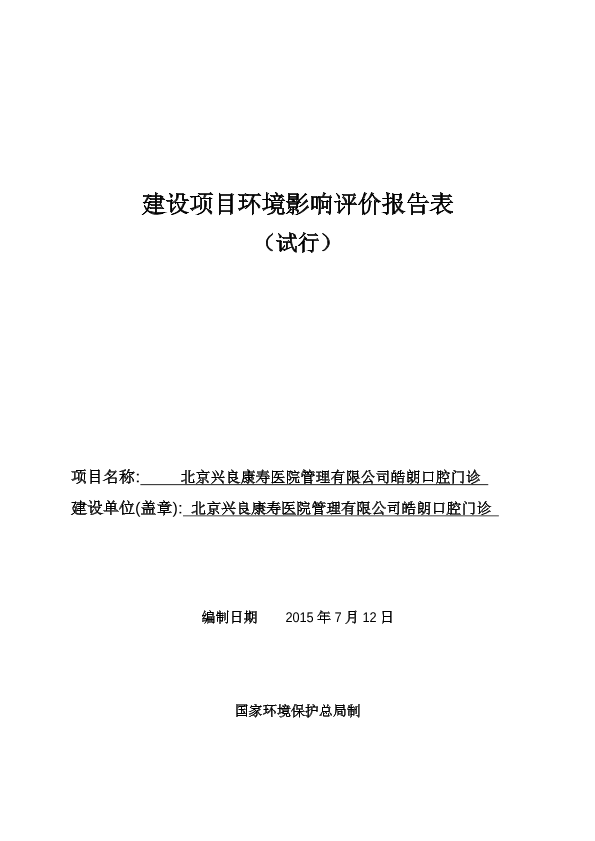 建设项目环境影响评价报告表

（试行）

项目名称: 北京兴良康寿医院管理有限公司皓朗口腔门诊

建设单位(盖章): 北京兴良康寿医院管理有限公司皓朗口腔门诊

编制日期 2015 年 7 月 12 日

国家环境保护总局制